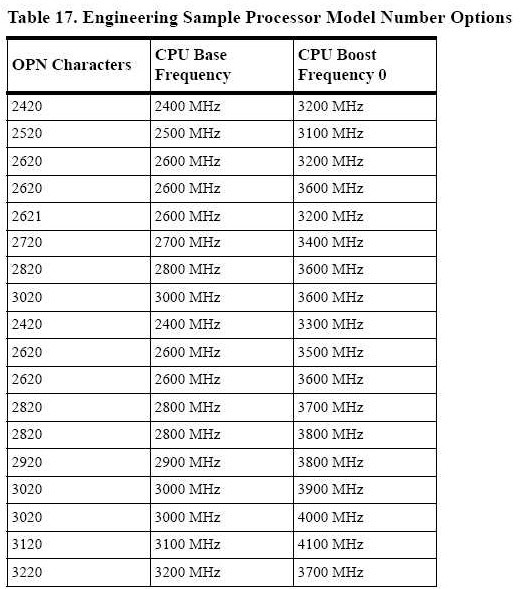 Table 17. Engineering Sample Processor Model Number Options

| OPN Characters | CPU Base Frequency | CPU Boost Frequency 0 |
|---|---|---|
| 2420 | 2400 MHz | 3200 MHz |
| 2520 | 2500 MHz | 3100 MHz |
| 2620 | 2600 MHz | 3200 MHz |
| 2620 | 2600 MHz | 3600 MHz |
| 2621 | 2600 MHz | 3200 MHz |
| 2720 | 2700 MHz | 3400 MHz |
| 2820 | 2800 MHz | 3600 MHz |
| 3020 | 3000 MHz | 3600 MHz |
| 2420 | 2400 MHz | 3300 MHz |
| 2620 | 2600 MHz | 3500 MHz |
| 2620 | 2600 MHz | 3600 MHz |
| 2820 | 2800 MHz | 3700 MHz |
| 2820 | 2800 MHz | 3800 MHz |
| 2920 | 2900 MHz | 3800 MHz |
| 3020 | 3000 MHz | 3900 MHz |
| 3020 | 3000 MHz | 4000 MHz |
| 3120 | 3100 MHz | 4100 MHz |
| 3220 | 3200 MHz | 3700 MHz |